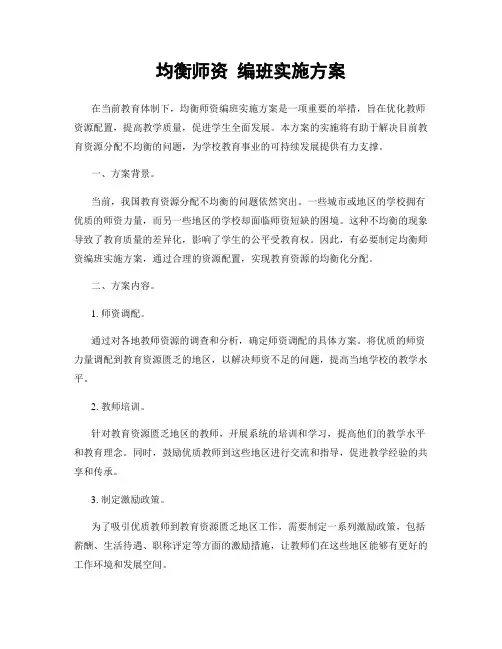 均衡师资 编班实施方案

在当前教育体制下，均衡师资编班实施方案是一项重要的举措，旨在优化教师资源配置，提高教学质量，促进学生全面发展。本方案的实施将有助于解决目前教育资源分配不均衡的问题，为学校教育事业的可持续发展提供有力支撑。

一、方案背景。

当前，我国教育资源分配不均衡的问题依然突出。一些城市或地区的学校拥有优质的师资力量，而另一些地区的学校却面临师资短缺的困境。这种不均衡的现象导致了教育质量的差异化，影响了学生的公平受教育权。因此，有必要制定均衡师资编班实施方案，通过合理的资源配置，实现教育资源的均衡化分配。

二、方案内容。

1. 师资调配。

通过对各地教师资源的调查和分析，确定师资调配的具体方案。将优质的师资力量调配到教育资源匮乏的地区，以解决师资不足的问题，提高当地学校的教学水平。

2. 教师培训。

针对教育资源匮乏地区的教师，开展系统的培训和学习，提高他们的教学水平和教育理念。同时，鼓励优质教师到这些地区进行交流和指导，促进教学经验的共享和传承。

3. 制定激励政策。

为了吸引优质教师到教育资源匮乏地区工作，需要制定一系列激励政策，包括薪酬、生活待遇、职称评定等方面的激励措施，让教师们在这些地区能够有更好的工作环境和发展空间。